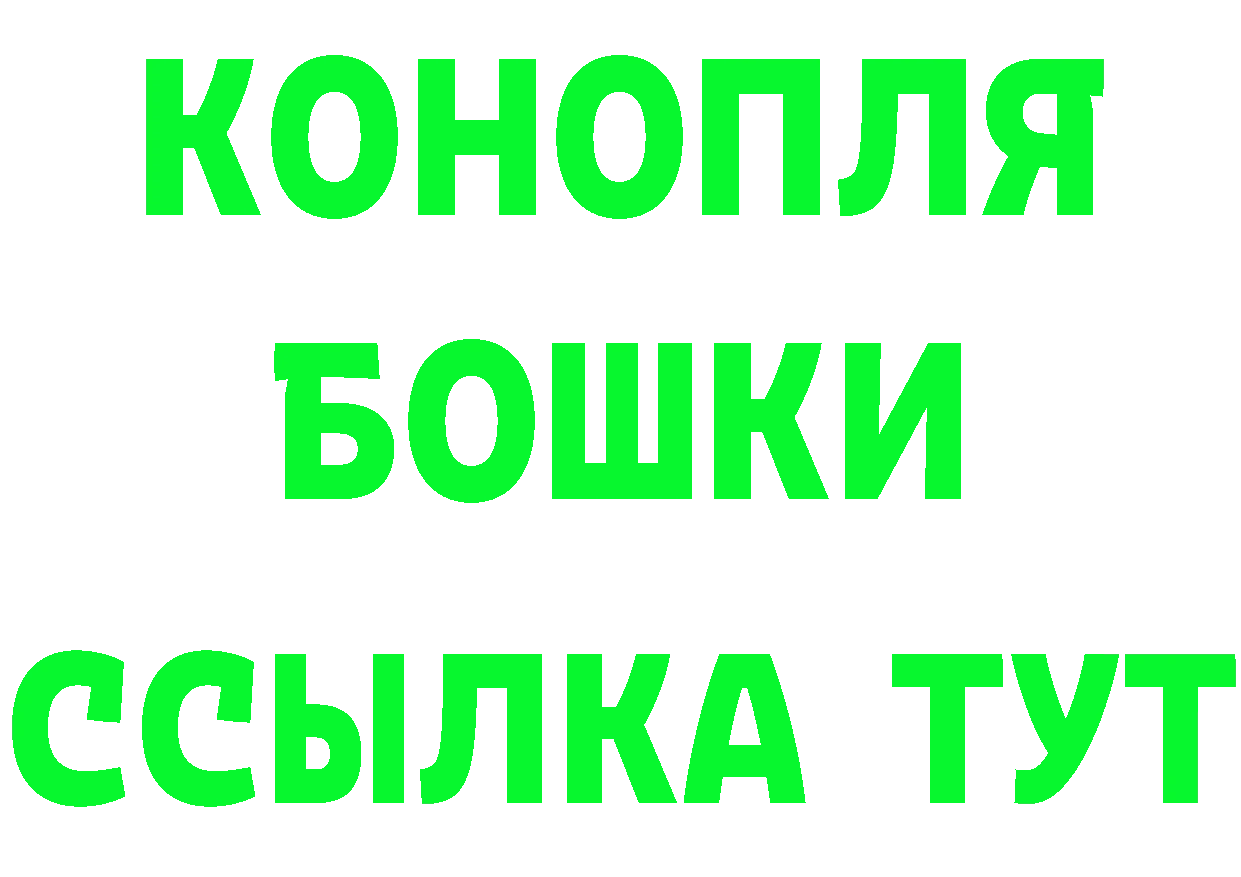 КОНОПЛЯ
БОШКИ
ССЫЛКА ТУТ